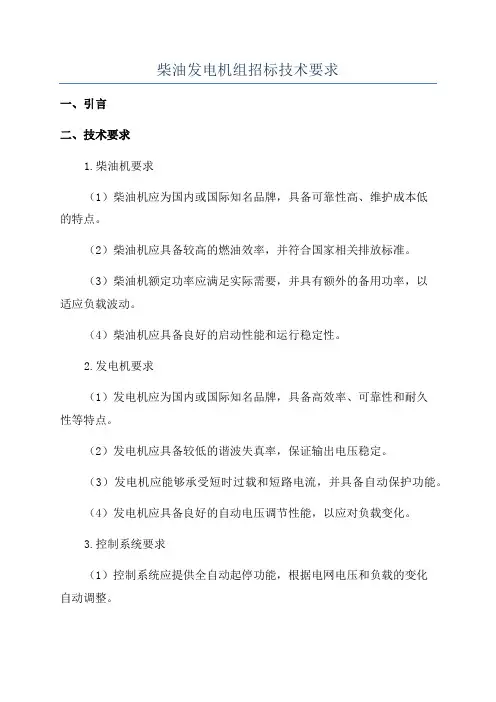 柴油发电机组招标技术要求

一、引言

二、技术要求

1.柴油机要求

（1）柴油机应为国内或国际知名品牌，具备可靠性高、维护成本低的特点。

（2）柴油机应具备较高的燃油效率，并符合国家相关排放标准。

（3）柴油机额定功率应满足实际需要，并具有额外的备用功率，以适应负载波动。

（4）柴油机应具备良好的启动性能和运行稳定性。

2.发电机要求

（1）发电机应为国内或国际知名品牌，具备高效率、可靠性和耐久性等特点。

（2）发电机应具备较低的谐波失真率，保证输出电压稳定。

（3）发电机应能够承受短时过载和短路电流，并具备自动保护功能。

（4）发电机应具备良好的自动电压调节性能，以应对负载变化。

3.控制系统要求

（1）控制系统应提供全自动起停功能，根据电网电压和负载的变化自动调整。